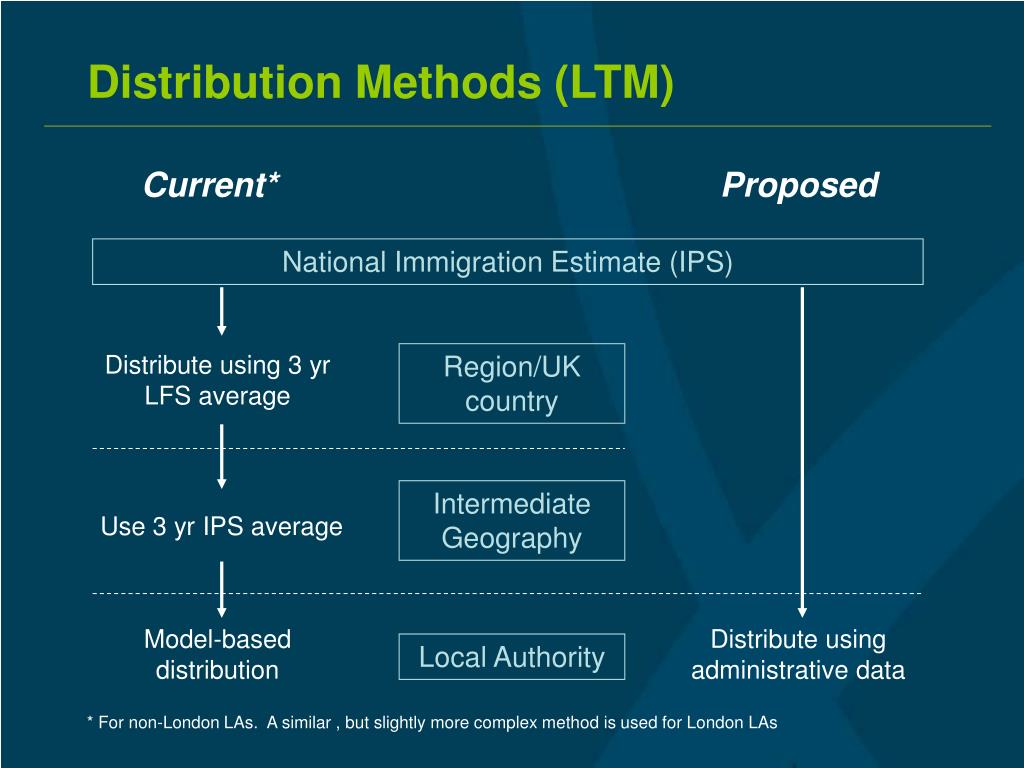 Distribution Methods (LTM)

Current*

Proposed

National Immigration Estimate (IPS)

Distribute using 3 yr LFS average

Region/UK country

Use 3 yr IPS average

Intermediate Geography

Model-based distribution

Local Authority

Distribute using administrative data

* For non-London LAs. A similar , but slightly more complex method is used for London LAs